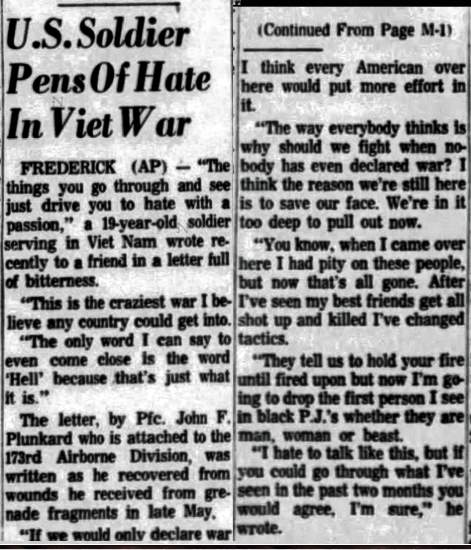 U.S. Soldier Pens Of Hate In Viet War

FREDERICK (AP) — "The things you go through and see just drive you to hate with a passion," a 19-year-old soldier serving in Viet Nam wrote recently to a friend in a letter full of bitterness.

"This is the craziest war I believe any country could get into.

"The only word I can say to even come close is the word 'Hell' because that's just what it is."

The letter, by Pfc. John F. Plunkard who is attached to the 173rd Airborne Division, was written as he recovered from wounds he received from grenade fragments in late May.

"If we would only declare war

(Continued From Page M-1)

I think every American over here would put more effort in it.

"The way everybody thinks is why should we fight when nobody has even declared war? I think the reason we're still here is to save our face. We're in it too deep to pull out now.

"You know, when I came over here I had pity on these people, but now that's all gone. After I've seen my best friends get all shot up and killed I've changed tactics.

"They tell us to hold your fire until fired upon but now I'm going to drop the first person I see in black P.J.'s whether they are man, woman or beast.

"I hate to talk like this, but if you could go through what I've seen in the past two months you would agree, I'm sure," he wrote.